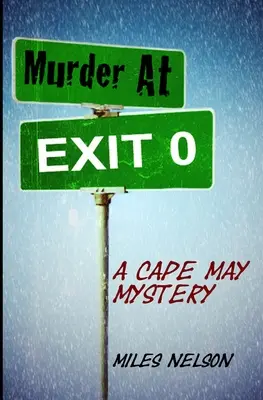 Murder At

EXIT 0

A CAPE MAY MYSTERY

MILES NELSON